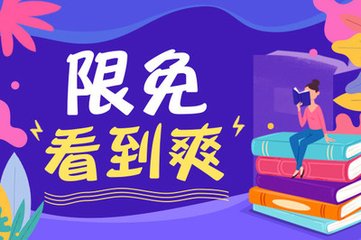 限免
看到爽